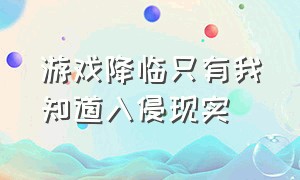 游戏降临只有我知道入侵现实